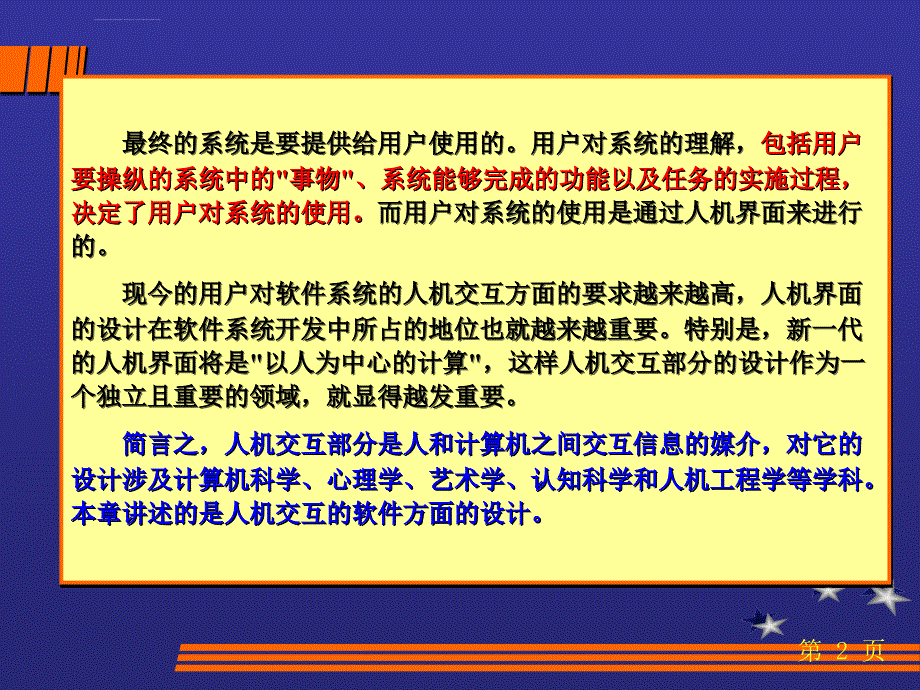 最终的系统是要提供给用户使用的。用户对系统的理解，包括用户要操纵的系统中的"事物"、系统能够完成的功能以及任务的实施过程，决定了用户对系统的使用。而用户对系统的使用是通过人机界面来进行的。

现今的用户对软件系统的人机交互方面的要求越来越高，人机界面的设计在软件系统开发中所占的地位也就越来越重要。特别是，新一代的人机界面将是"以人为中心的计算"，这样人机交互部分的设计作为一个独立且重要的领域，就显得越发重要。

简言之，人机交互部分是人和计算机之间交互信息的媒介，对它的设计涉及计算机科学、心理学、艺术学、认知科学和人机工程学等学科。本章讲述的是人机交互的软件方面的设计。

第 2 页